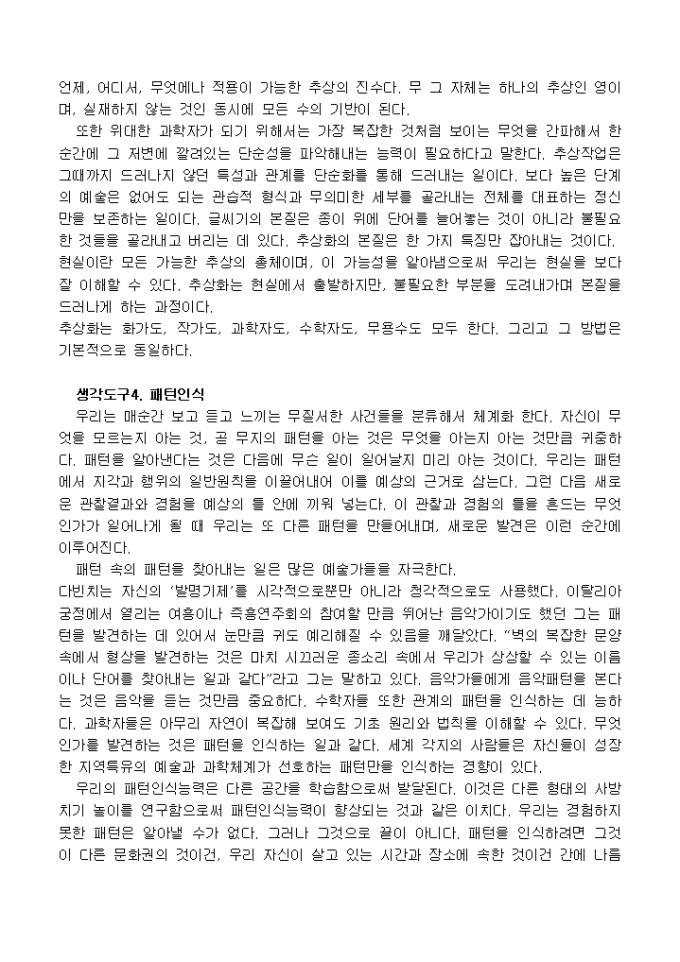 언제, 어디서, 무엇에나 적용이 가능한 추상의 진수다. 무 그 자체는 하나의 추상인 영이며, 실재하지 않는 것인 동시에 모든 수의 기반이 된다.

또한 위대한 과학자가 되기 위해서는 가장 복잡한 것처럼 보이는 무엇을 간파해서 한 순간에 그 저변에 깔려있는 단순성을 파악해내는 능력이 필요하다고 말한다. 추상작업은 그때까지 드러나지 않던 특성과 관계를 단순화를 통해 드러내는 일이다. 보다 높은 단계의 예술은 없어도 되는 관습적 형식과 무의미한 세부를 골라내는 전체를 대표하는 정신만을 보존하는 일이다. 글씨기의 본질은 종이 위에 단어를 늘어놓는 것이 아니라 불필요한 것들을 골라내고 버리는 데 있다. 추상화의 본질은 한 가지 특징만 잡아내는 것이다. 현실이란 모든 가능한 추상의 총체이며, 이 가능성을 알아냄으로써 우리는 현실을 보다 잘 이해할 수 있다. 추상화는 현실에서 출발하지만, 불필요한 부분을 도려내가며 본질을 드러나게 하는 과정이다.
추상화는 화가도, 작가도, 과학자도, 수학자도, 무용수도 모두 한다. 그리고 그 방법은 기본적으로 동일하다.

생각도구4. 패턴인식
우리는 매순간 보고 듣고 느끼는 무질서한 사건들을 분류해서 체계화 한다. 자신이 무엇을 모르는지 아는 것, 곧 무지의 패턴을 아는 것은 무엇을 아는지 아는 것만큼 귀중하다. 패턴을 알아낸다는 것은 다음에 무슨 일이 일어날지 미리 아는 것이다. 우리는 패턴에서 지각과 행위의 일반원칙을 이끌어내어 이를 예상의 근거로 삼는다. 그런 다음 새로운 관찰결과와 경험을 예상의 틀 안에 끼워 넣는다. 이 관찰과 경험의 틀을 흔드는 무엇인가가 일어나게 될 때 우리는 또 다른 패턴을 만들어내며, 새로운 발견은 이런 순간에 이루어진다.
패턴 속의 패턴을 찾아내는 일은 많은 예술가들을 자극한다.
다빈치는 자신의 '발명기제'를 시각적으로뿐만 아니라 청각적으로도 사용했다. 이탈리아 궁정에서 열리는 여흥이나 즉흥연주회의 참여할 만큼 뛰어난 음악가이기도 했던 그는 패턴을 발견하는 데 있어서 눈만큼 귀도 예리해질 수 있음을 깨달았다. "벽의 복잡한 문양 속에서 형상을 발견하는 것은 마치 시끄러운 종소리 속에서 우리가 상상할 수 있는 이름이나 단어를 찾아내는 일과 같다"라고 그는 말하고 있다. 음악가들에게 음악패턴을 본다는 것은 음악을 듣는 것만큼 중요하다. 수학자들 또한 관계의 패턴을 인식하는 데 능하다. 과학자들은 아무리 자연이 복잡해 보여도 기초 원리와 법칙을 이해할 수 있다. 무엇인가를 발견하는 것은 패턴을 인식하는 일과 같다. 세계 각지의 사람들은 자신들이 성장한 지역특유의 예술과 과학체계가 선호하는 패턴만을 인식하는 경향이 있다.
우리의 패턴인식능력은 다른 공간을 학습함으로써 발달된다. 이것은 다른 형태의 사방치기 놀이를 연구함으로써 패턴인식능력이 향상되는 것과 같은 이치다. 우리는 경험하지 못한 패턴은 알아낼 수가 없다. 그러나 그것으로 끝이 아니다. 패턴을 인식하려면 그것이 다른 문화권의 것이건, 우리 자신이 살고 있는 시간과 장소에 속한 것이건 간에 나름